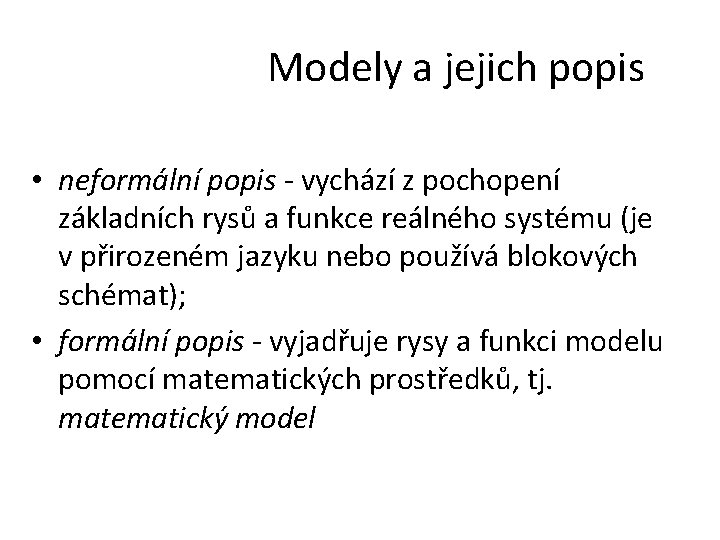 Modely a jejich popis

• neformální popis - vychází z pochopení základních rysů a funkce reálného systému (je v přirozeném jazyku nebo používá blokových schémat);
• formální popis - vyjadřuje rysy a funkci modelu pomocí matematických prostředků, tj. matematický model